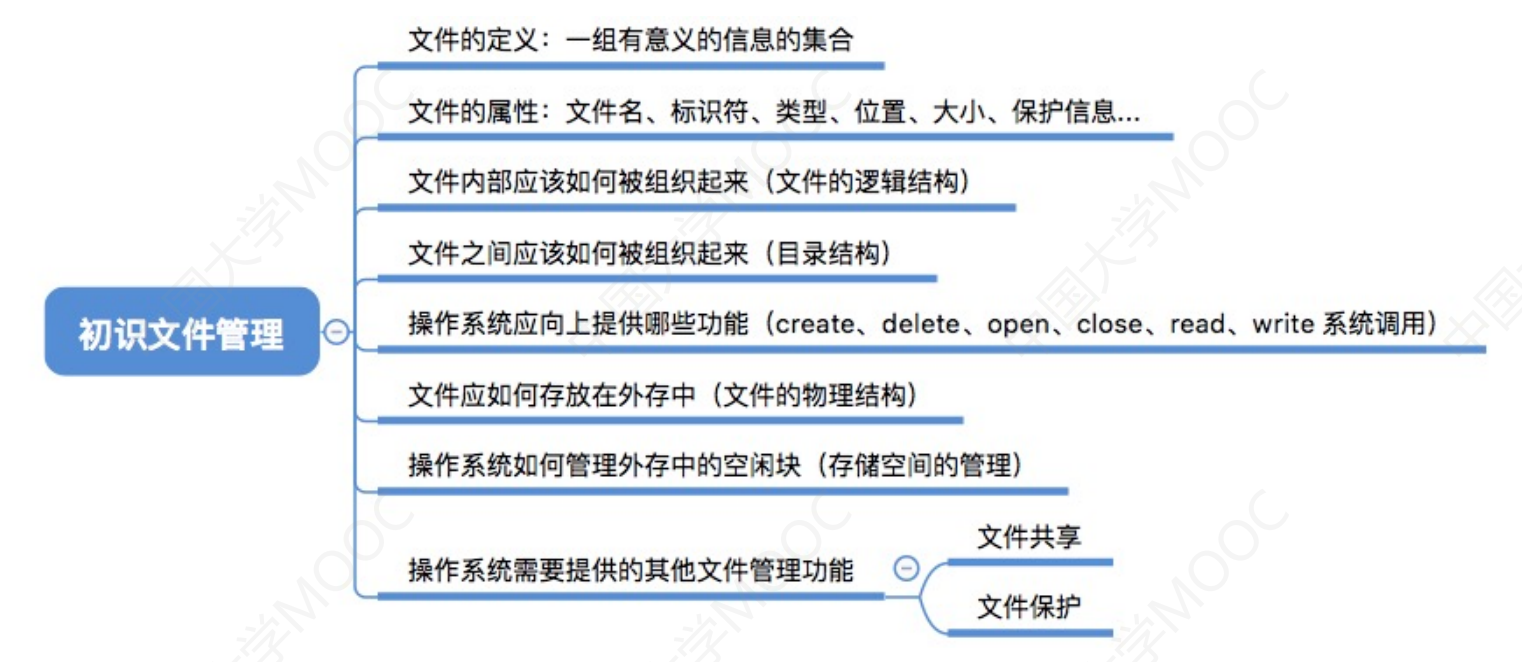 初识文件管理

文件的定义：一组有意义的信息的集合

文件的属性：文件名、标识符、类型、位置、大小、保护信息...

文件内部应该如何被组织起来（文件的逻辑结构）

文件之间应该如何被组织起来（目录结构）

操作系统应向上提供哪些功能（create、delete、open、close、read、write 系统调用）

文件应如何存放在外存中（文件的物理结构）

操作系统如何管理外存中的空闲块（存储空间的管理）

操作系统需要提供的其他文件管理功能

文件共享

文件保护

中国大学MOOC